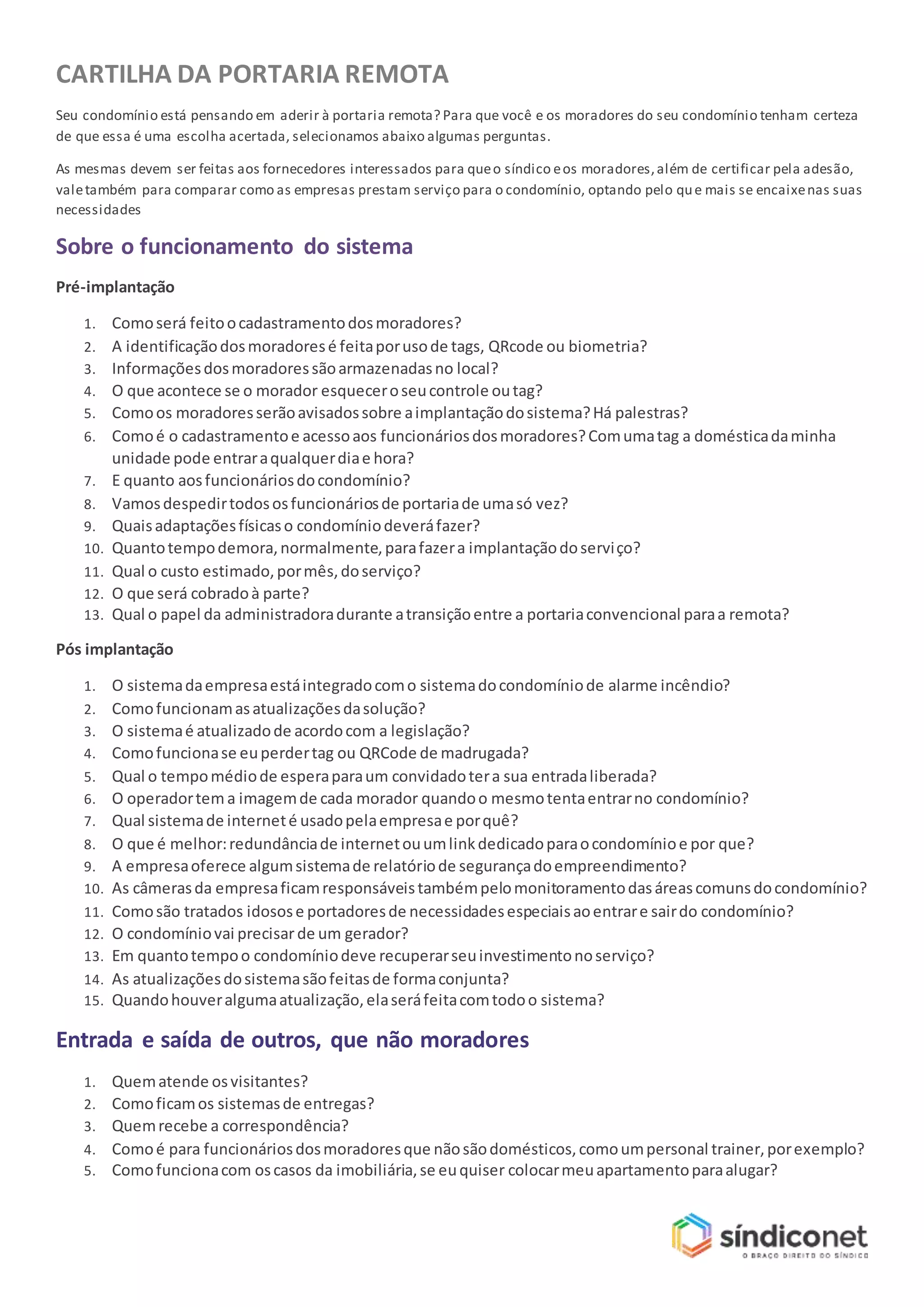 CARTILHA DA PORTARIA REMOTA

Seu condomínio está pensando em aderir à portaria remota? Para que você e os moradores do seu condomínio tenham certeza de que essa é uma escolha acertada, selecionamos abaixo algumas perguntas.

As mesmas devem ser feitas aos fornecedores interessados para que o síndico e os moradores, além de certificar pela adesão, vale também para comparar como as empresas prestam serviço para o condomínio, optando pelo que mais se encaixe nas suas necessidades

Sobre o funcionamento do sistema

Pré-implantação

1. Como será feito o cadastramento dos moradores?
2. A identificação dos moradores é feita por uso de tags, QRcode ou biometria?
3. Informações dos moradores são armazenadas no local?
4. O que acontece se o morador esquecer o seu controle ou tag?
5. Como os moradores serão avisados sobre a implantação do sistema? Há palestras?
6. Como é o cadastramento e acesso aos funcionários dos moradores? Com uma tag a doméstica da minha unidade pode entrar a qualquer dia e hora?
7. E quanto aos funcionários do condomínio?
8. Vamos despedir todos os funcionários de portaria de uma só vez?
9. Quais adaptações físicas o condomínio deverá fazer?
10. Quanto tempo demora, normalmente, para fazer a implantação do serviço?
11. Qual o custo estimado, por mês, do serviço?
12. O que será cobrado à parte?
13. Qual o papel da administradora durante a transição entre a portaria convencional para a remota?

Pós implantação

1. O sistema da empresa está integrado com o sistema do condomínio de alarme incêndio?
2. Como funcionam as atualizações da solução?
3. O sistema é atualizado de acordo com a legislação?
4. Como funciona se eu perder tag ou QRCode de madrugada?
5. Qual o tempo médio de espera para um convidado ter a sua entrada liberada?
6. O operador tem a imagem de cada morador quando o mesmo tenta entrar no condomínio?
7. Qual sistema de internet é usado pela empresa e por quê?
8. O que é melhor: redundância de internet ou um link dedicado para o condomínio e por que?
9. A empresa oferece algum sistema de relatório de segurança do empreendimento?
10. As câmeras da empresa ficam responsáveis também pelo monitoramento das áreas comuns do condomínio?
11. Como são tratados idosos e portadores de necessidades especiais ao entrar e sair do condomínio?
12. O condomínio vai precisar de um gerador?
13. Em quanto tempo o condomínio deve recuperar seu investimento no serviço?
14. As atualizações do sistema são feitas de forma conjunta?
15. Quando houver alguma atualização, ela será feita com todo o sistema?

Entrada e saída de outros, que não moradores

1. Quem atende os visitantes?
2. Como ficam os sistemas de entregas?
3. Quem recebe a correspondência?
4. Como é para funcionários dos moradores que não são domésticos, como um personal trainer, por exemplo?
5. Como funciona com os casos da imobiliária, se eu quiser colocar meu apartamento para alugar?

síndiconet
O BRAÇO DIREITO DO SÍNDICO